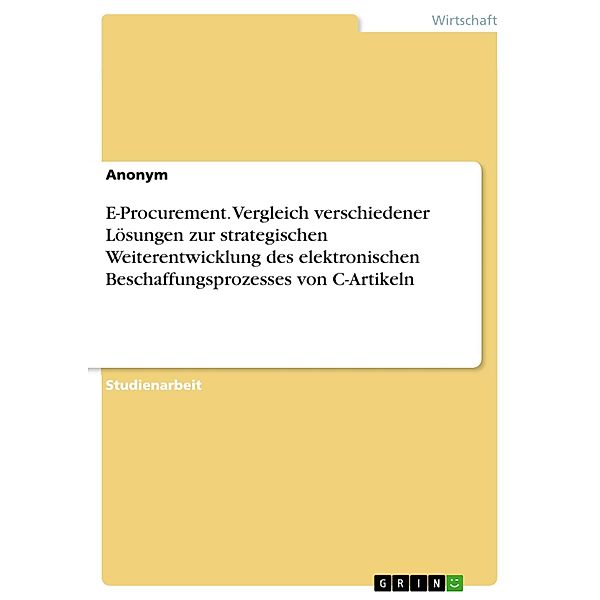 Wirtschaft

Anonym

E-Procurement. Vergleich verschiedener Lösungen zur strategischen Weiterentwicklung des elektronischen Beschaffungsprozesses von C-Artikeln

Studienarbeit

GRIN